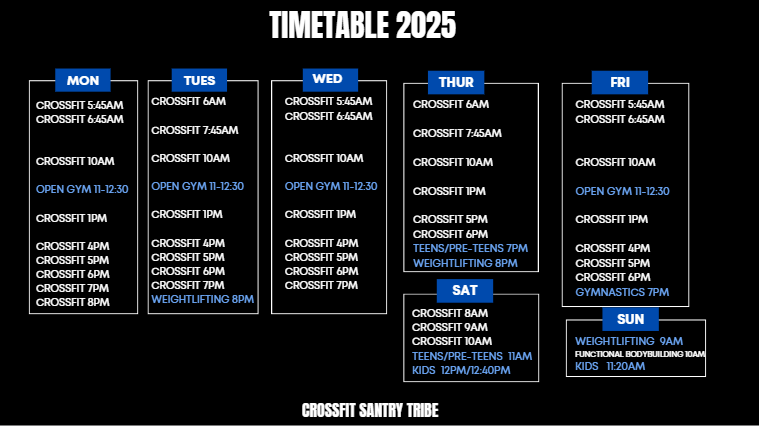 TIMETABLE 2025

MON

CROSSFIT 5:45AM
CROSSFIT 6:45AM

CROSSFIT 10AM

OPEN GYM 11-12:30

CROSSFIT 1PM

CROSSFIT 4PM
CROSSFIT 5PM
CROSSFIT 6PM
CROSSFIT 7PM
CROSSFIT 8PM

TUES

CROSSFIT 6AM

CROSSFIT 7:45AM

CROSSFIT 10AM

OPEN GYM 11-12:30

CROSSFIT 1PM

CROSSFIT 4PM
CROSSFIT 5PM
CROSSFIT 6PM
CROSSFIT 7PM
WEIGHTLIFTING 8PM

WED

CROSSFIT 5:45AM
CROSSFIT 6:45AM

CROSSFIT 10AM

OPEN GYM 11-12:30

CROSSFIT 1PM

CROSSFIT 4PM
CROSSFIT 5PM
CROSSFIT 6PM
CROSSFIT 7PM

THUR

CROSSFIT 6AM

CROSSFIT 7:45AM

CROSSFIT 10AM

CROSSFIT 1PM

CROSSFIT 5PM
CROSSFIT 6PM
TEENS/PRE-TEENS 7PM
WEIGHTLIFTING 8PM

SAT

CROSSFIT 8AM
CROSSFIT 9AM
CROSSFIT 10AM
TEENS/PRE-TEENS 11AM
KIDS 12PM/12:40PM

FRI

CROSSFIT 5:45AM
CROSSFIT 6:45AM

CROSSFIT 10AM

OPEN GYM 11-12:30

CROSSFIT 1PM

CROSSFIT 4PM
CROSSFIT 5PM
CROSSFIT 6PM
GYMNASTICS 7PM

SUN

WEIGHTLIFTING 9AM
FUNCTIONAL BODYBUILDING 10AM
KIDS 11:20AM

CROSSFIT SANTRY TRIBE